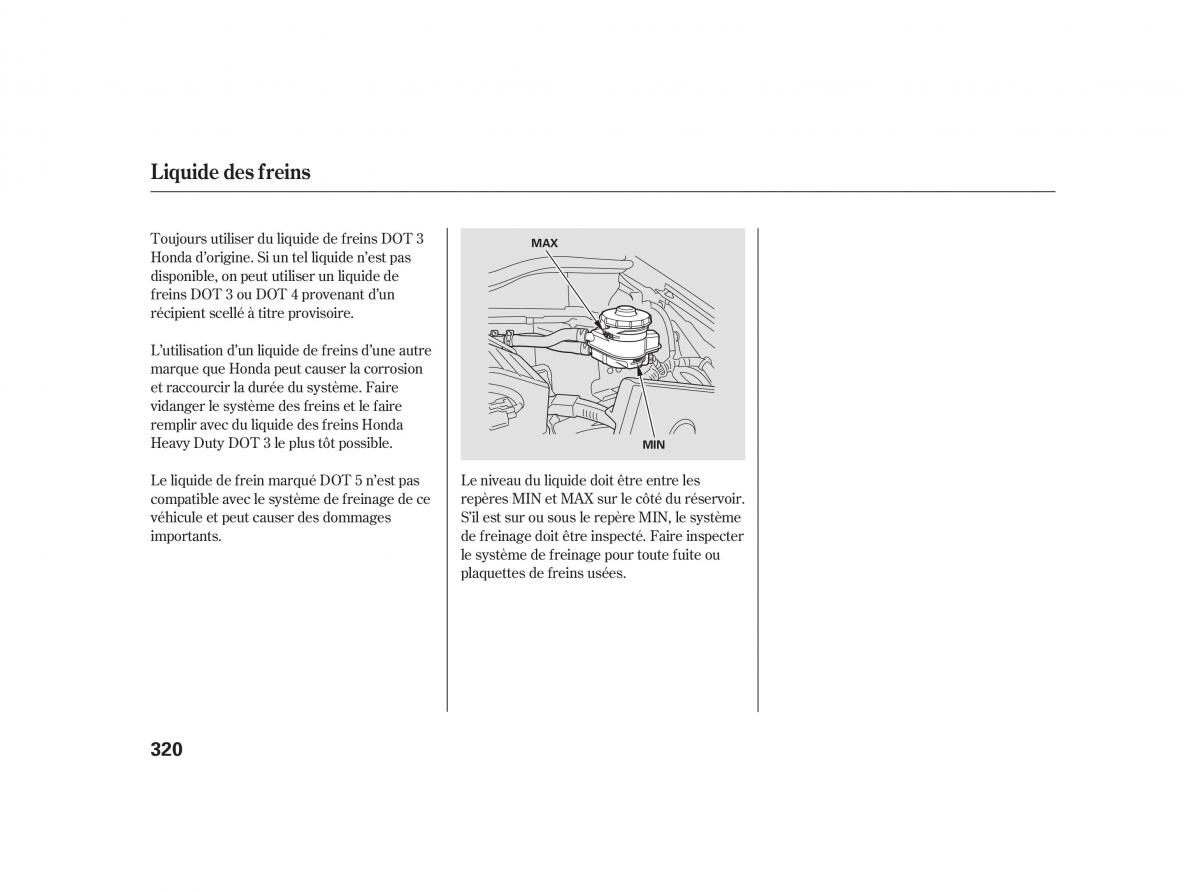 Liquide des freins

Toujours utiliser du liquide de freins DOT 3 Honda d'origine. Si un tel liquide n'est pas disponible, on peut utiliser un liquide de freins DOT 3 ou DOT 4 provenant d'un récipient scellé à titre provisoire.

L'utilisation d'un liquide de freins d'une autre marque que Honda peut causer la corrosion et raccourcir la durée du système. Faire vidanger le système des freins et le faire remplir avec du liquide des freins Honda Heavy Duty DOT 3 le plus tôt possible.

Le liquide de frein marqué DOT 5 n'est pas compatible avec le système de freinage de ce véhicule et peut causer des dommages importants.

MAX

MIN

Le niveau du liquide doit être entre les repères MIN et MAX sur le côté du réservoir. S'il est sur ou sous le repère MIN, le système de freinage doit être inspecté. Faire inspecter le système de freinage pour toute fuite ou plaquettes de freins usées.

320